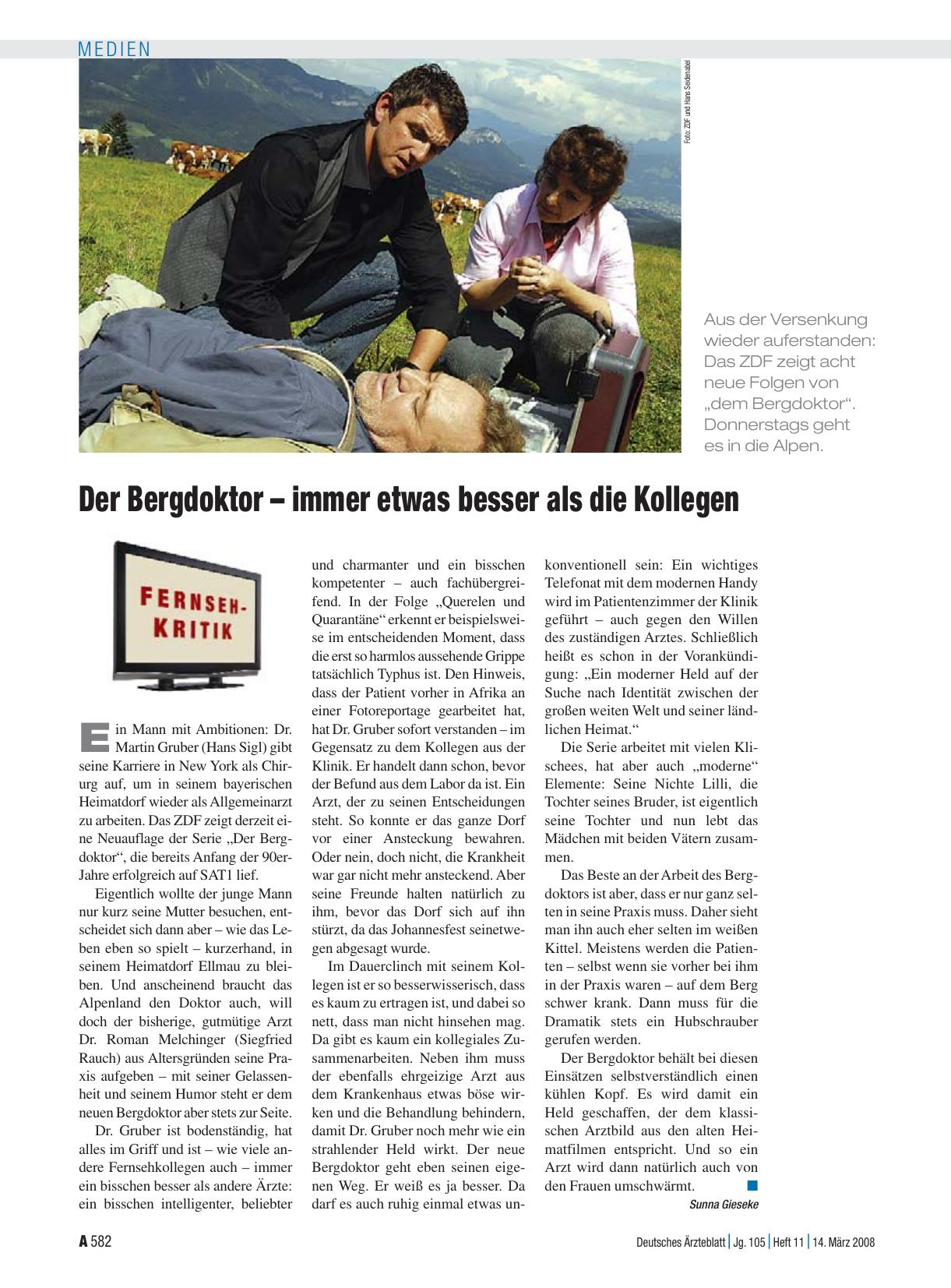 MEDIEN

Foto: ZDF und Hans Seidenabel

Aus der Versenkung wieder auferstanden: Das ZDF zeigt acht neue Folgen von „dem Bergdoktor“. Donnerstags geht es in die Alpen.

Der Bergdoktor – immer etwas besser als die Kollegen

FERNSEH-KRITIK

Ein Mann mit Ambitionen: Dr. Martin Gruber (Hans Sigl) gibt seine Karriere in New York als Chirurg auf, um in seinem bayerischen Heimatdorf wieder als Allgemeinarzt zu arbeiten. Das ZDF zeigt derzeit eine Neuauflage der Serie „Der Bergdoktor“, die bereits Anfang der 90er-Jahre erfolgreich auf SAT1 lief.

Eigentlich wollte der junge Mann nur kurz seine Mutter besuchen, entscheidet sich dann aber – wie das Leben eben so spielt – kurzerhand, in seinem Heimatdorf Ellmau zu bleiben. Und anscheinend braucht das Alpenland den Doktor auch, will doch der bisherige, gutmütige Arzt Dr. Roman Melchinger (Siegfried Rauch) aus Altersgründen seine Praxis aufgeben – mit seiner Gelassenheit und seinem Humor steht er dem neuen Bergdoktor aber stets zur Seite.

Dr. Gruber ist bodenständig, hat alles im Griff und ist – wie viele andere Fernsehkollegen auch – immer ein bisschen besser als andere Ärzte: ein bisschen intelligenter, beliebter und charmanter und ein bisschen kompetenter – auch fachübergreifend. In der Folge „Querelen und Quarantäne“ erkennt er beispielsweise im entscheidenden Moment, dass die erst so harmlos aussehende Grippe tatsächlich Typhus ist. Den Hinweis, dass der Patient vorher in Afrika an einer Fotoreportage gearbeitet hat, hat Dr. Gruber sofort verstanden – im Gegensatz zu dem Kollegen aus der Klinik. Er handelt dann schon, bevor der Befund aus dem Labor da ist. Ein Arzt, der zu seinen Entscheidungen steht. So konnte er das ganze Dorf vor einer Ansteckung bewahren. Oder nein, doch nicht, die Krankheit war gar nicht mehr ansteckend. Aber seine Freunde halten natürlich zu ihm, bevor das Dorf sich auf ihn stürzt, da das Johannesfest seinetwegen abgesagt wurde.

Im Dauerclinch mit seinem Kollegen ist er so besserwisserisch, dass es kaum zu ertragen ist, und dabei so nett, dass man nicht hinsehen mag. Da gibt es kaum ein kollegiales Zusammenarbeiten. Neben ihm muss der ebenfalls ehrgeizige Arzt aus dem Krankenhaus etwas böse wirken und die Behandlung behindern, damit Dr. Gruber noch mehr wie ein strahlender Held wirkt. Der neue Bergdoktor geht eben seinen eigenen Weg. Er weiß es ja besser. Da darf es auch ruhig einmal etwas unkonventionell sein: Ein wichtiges Telefonat mit dem modernen Handy wird im Patientenzimmer der Klinik geführt – auch gegen den Willen des zuständigen Arztes. Schließlich heißt es schon in der Vorankündigung: „Ein moderner Held auf der Suche nach Identität zwischen der großen weiten Welt und seiner ländlichen Heimat.“

Die Serie arbeitet mit vielen Klischees, hat aber auch „moderne“ Elemente: Seine Nichte Lilli, die Tochter seines Bruder, ist eigentlich seine Tochter und nun lebt das Mädchen mit beiden Vätern zusammen.

Das Beste an der Arbeit des Bergdoktors ist aber, dass er nur ganz selten in seine Praxis muss. Daher sieht man ihn auch eher selten im weißen Kittel. Meistens werden die Patienten – selbst wenn sie vorher bei ihm in der Praxis waren – auf dem Berg schwer krank. Dann muss für die Dramatik stets ein Hubschrauber gerufen werden.

Der Bergdoktor behält bei diesen Einsätzen selbstverständlich einen kühlen Kopf. Es wird damit ein Held geschaffen, der dem klassischen Arztbild aus den alten Heimatfilmen entspricht. Und so ein Arzt wird dann natürlich auch von den Frauen umschwärmt.

Sunna Gieseke

A 582

Deutsches Ärzteblatt | Jg. 105 | Heft 11 | 14. März 2008